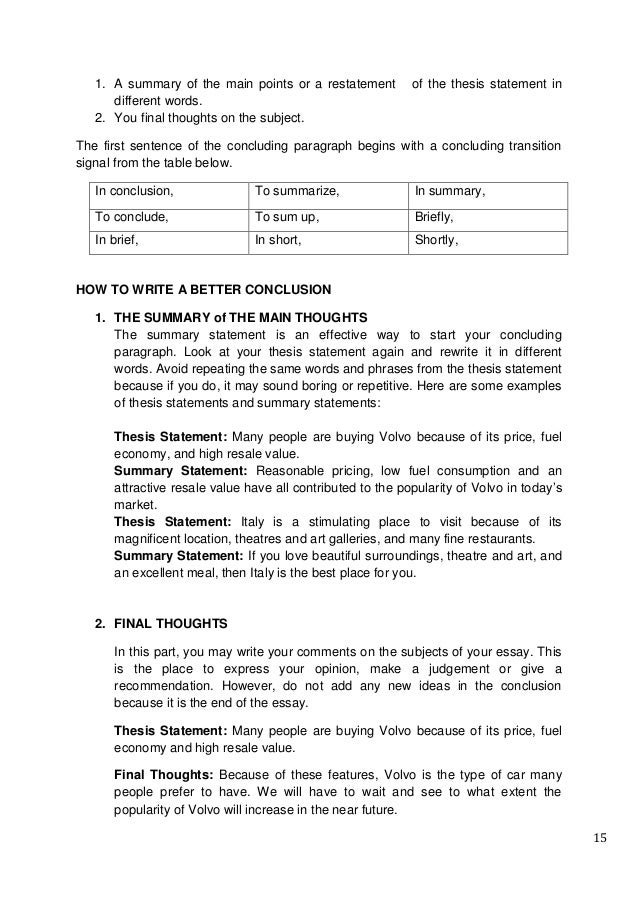 1. A summary of the main points or a restatement of the thesis statement in different words.
2. You final thoughts on the subject.

The first sentence of the concluding paragraph begins with a concluding transition signal from the table below.

| In conclusion, | To summarize, | In summary, |
|---|---|---|
| To conclude, | To sum up, | Briefly, |
| In brief, | In short, | Shortly, |

HOW TO WRITE A BETTER CONCLUSION

1. THE SUMMARY of THE MAIN THOUGHTS
The summary statement is an effective way to start your concluding paragraph. Look at your thesis statement again and rewrite it in different words. Avoid repeating the same words and phrases from the thesis statement because if you do, it may sound boring or repetitive. Here are some examples of thesis statements and summary statements:

Thesis Statement: Many people are buying Volvo because of its price, fuel economy, and high resale value.
Summary Statement: Reasonable pricing, low fuel consumption and an attractive resale value have all contributed to the popularity of Volvo in today's market.
Thesis Statement: Italy is a stimulating place to visit because of its magnificent location, theatres and art galleries, and many fine restaurants.
Summary Statement: If you love beautiful surroundings, theatre and art, and an excellent meal, then Italy is the best place for you.

2. FINAL THOUGHTS

In this part, you may write your comments on the subjects of your essay. This is the place to express your opinion, make a judgement or give a recommendation. However, do not add any new ideas in the conclusion because it is the end of the essay.

Thesis Statement: Many people are buying Volvo because of its price, fuel economy and high resale value.

Final Thoughts: Because of these features, Volvo is the type of car many people prefer to have. We will have to wait and see to what extent the popularity of Volvo will increase in the near future.

15